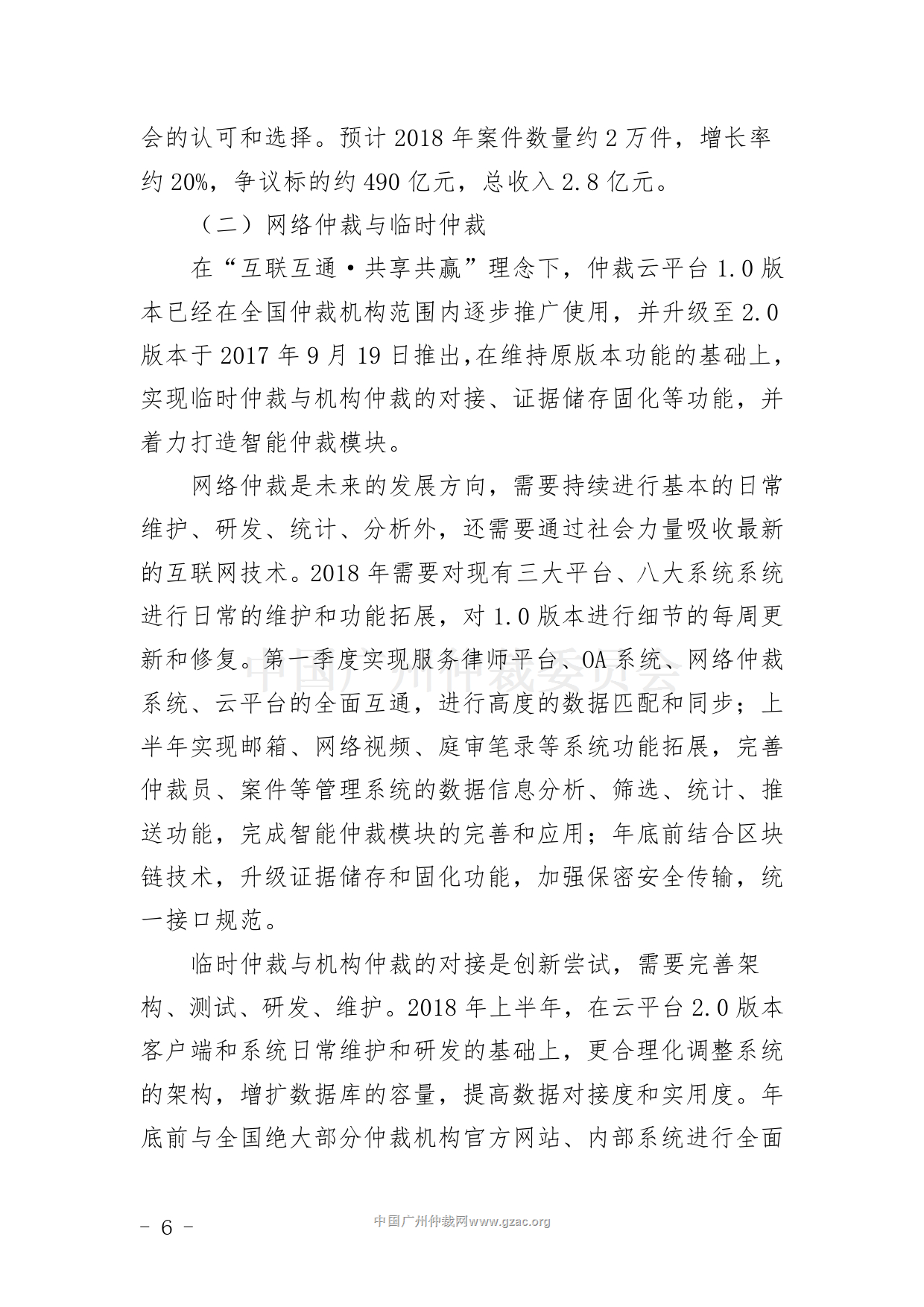 会的认可和选择。预计2018年案件数量约2万件，增长率约20%，争议标的约490亿元，总收入2.8亿元。

（二）网络仲裁与临时仲裁

在“互联互通·共享共赢”理念下，仲裁云平台1.0版本已经在全国仲裁机构范围内逐步推广使用，并升级至2.0版本于2017年9月19日推出,在维持原版本功能的基础上，实现临时仲裁与机构仲裁的对接、证据储存固化等功能，并着力打造智能仲裁模块。

网络仲裁是未来的发展方向，需要持续进行基本的日常维护、研发、统计、分析外，还需要通过社会力量吸收最新的互联网技术。2018年需要对现有三大平台、八大系统系统进行日常的维护和功能拓展，对1.0版本进行细节的每周更新和修复。第一季度实现服务律师平台、OA系统、网络仲裁系统、云平台的全面互通，进行高度的数据匹配和同步；上半年实现邮箱、网络视频、庭审笔录等系统功能拓展，完善仲裁员、案件等管理系统的数据信息分析、筛选、统计、推送功能，完成智能仲裁模块的完善和应用；年底前结合区块链技术，升级证据储存和固化功能，加强保密安全传输，统一接口规范。

临时仲裁与机构仲裁的对接是创新尝试，需要完善架构、测试、研发、维护。2018年上半年，在云平台2.0版本客户端和系统日常维护和研发的基础上，更合理化调整系统的架构，增扩数据库的容量，提高数据对接度和实用度。年底前与全国绝大部分仲裁机构官方网站、内部系统进行全面

- 6 -

中国广州仲裁网www.gzac.org

中国广州仲裁委员会